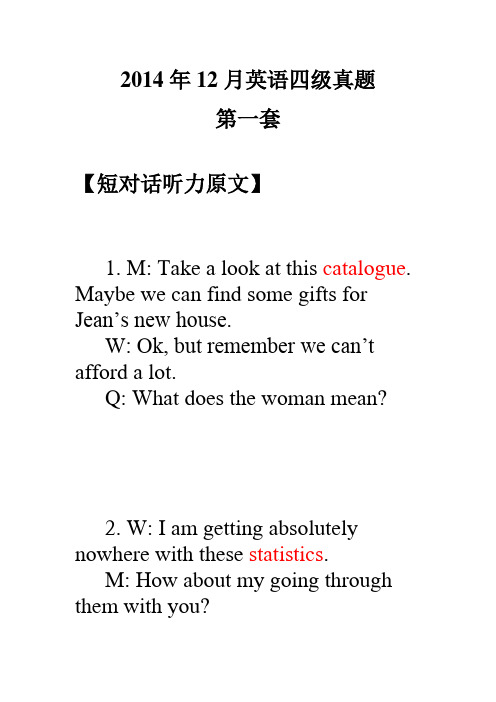 2014 年 12 月英语四级真题
第一套

【短对话听力原文】

1. M: Take a look at this catalogue. Maybe we can find some gifts for Jean’s new house.
W: Ok, but remember we can’t afford a lot.
Q: What does the woman mean?

2. W: I am getting absolutely nowhere with these statistics.
M: How about my going through them with you?